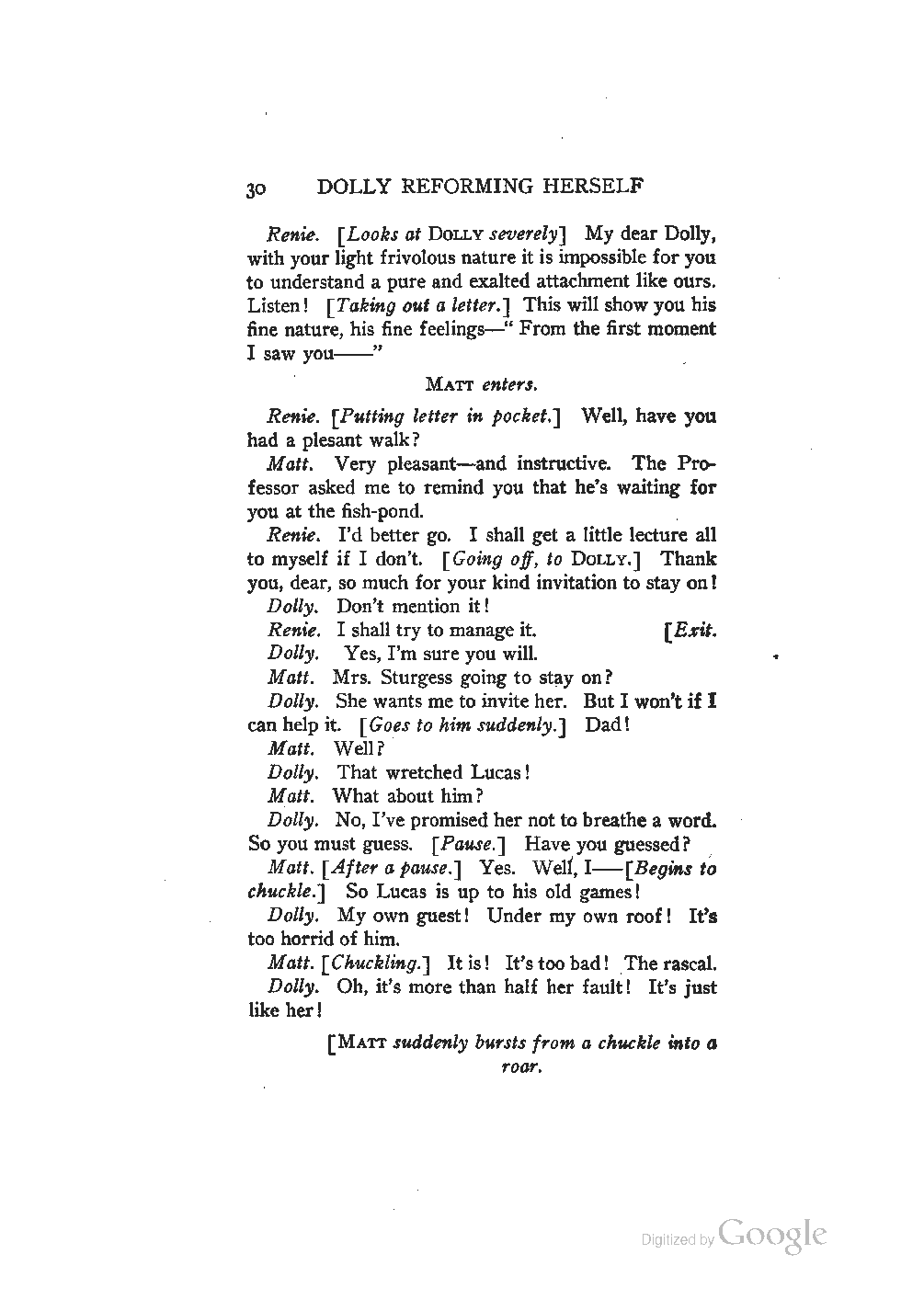 30 DOLLY REFORMING HERSELF

Renie. [Looks at DOLLY severely] My dear Dolly, with your light frivolous nature it is impossible for you to understand a pure and exalted attachment like ours. Listen! [Taking out a letter.] This will show you his fine nature, his fine feelings—" From the first moment I saw you——"

MATT enters.

Renie. [Putting letter in pocket.] Well, have you had a plesant walk?

Matt. Very pleasant—and instructive. The Professor asked me to remind you that he's waiting for you at the fish-pond.

Renie. I'd better go. I shall get a little lecture all to myself if I don't. [Going off, to DOLLY.] Thank you, dear, so much for your kind invitation to stay on!

Dolly. Don't mention it!

Renie. I shall try to manage it. [Exit.

Dolly. Yes, I'm sure you will.

Matt. Mrs. Sturgess going to stay on?

Dolly. She wants me to invite her. But I won't if I can help it. [Goes to him suddenly.] Dad!

Matt. Well?

Dolly. That wretched Lucas!

Matt. What about him?

Dolly. No, I've promised her not to breathe a word. So you must guess. [Pause.] Have you guessed?

Matt. [After a pause.] Yes. Well, I——[Begins to chuckle.] So Lucas is up to his old games!

Dolly. My own guest! Under my own roof! It's too horrid of him.

Matt. [Chuckling.] It is! It's too bad! The rascal.

Dolly. Oh, it's more than half her fault! It's just like her!

[MATT suddenly bursts from a chuckle into a roar.

Digitized by Google